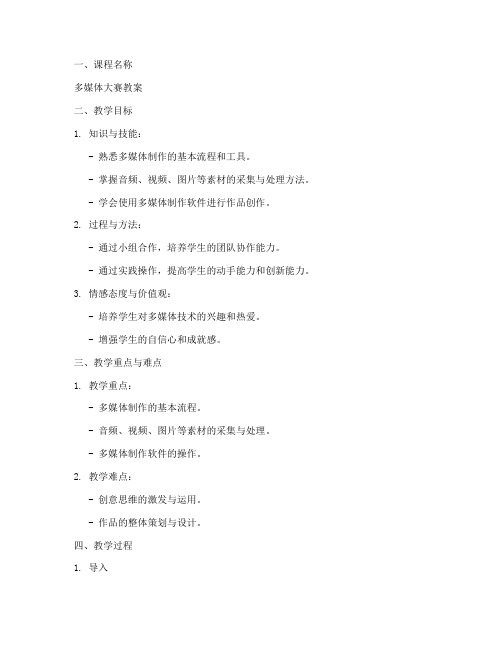 一、课程名称

多媒体大赛教案

二、教学目标

1. 知识与技能：

- 熟悉多媒体制作的基本流程和工具。

- 掌握音频、视频、图片等素材的采集与处理方法。

- 学会使用多媒体制作软件进行作品创作。

2. 过程与方法：

- 通过小组合作，培养学生的团队协作能力。

- 通过实践操作，提高学生的动手能力和创新能力。

3. 情感态度与价值观：

- 培养学生对多媒体技术的兴趣和热爱。

- 增强学生的自信心和成就感。

三、教学重点与难点

1. 教学重点：

- 多媒体制作的基本流程。

- 音频、视频、图片等素材的采集与处理。

- 多媒体制作软件的操作。

2. 教学难点：

- 创意思维的激发与运用。

- 作品的整体策划与设计。

四、教学过程

1. 导入